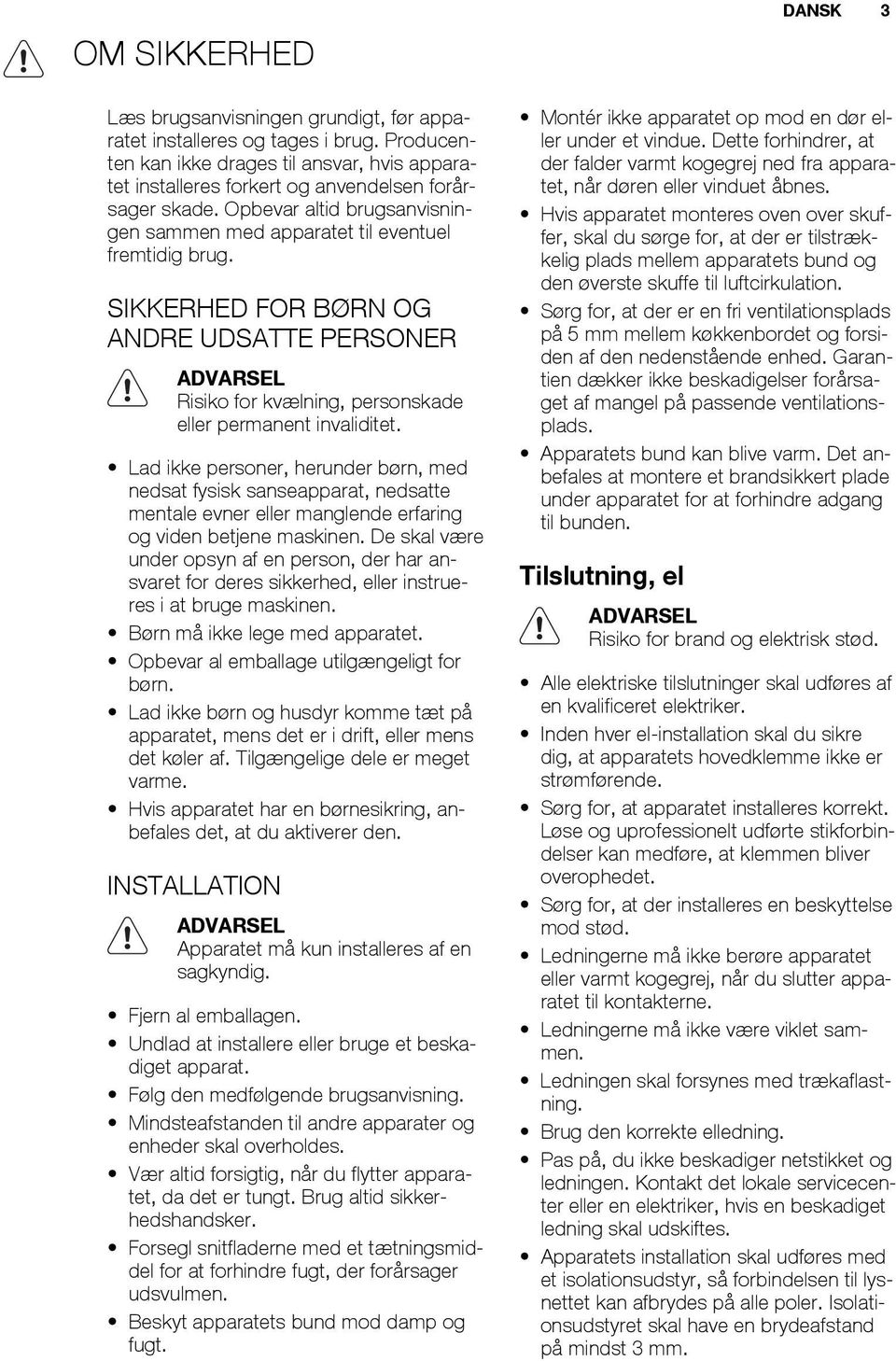 DANSK 3

OM SIKKERHED

Læs brugsanvisningen grundigt, før apparatet installeres og tages i brug. Producenten kan ikke drages til ansvar, hvis apparatet installeres forkert og anvendelsen forårsager skade. Opbevar altid brugsanvisningen sammen med apparatet til eventuel fremtidig brug.

SIKKERHED FOR BØRN OG ANDRE UDSATTE PERSONER

ADVARSEL
Risiko for kvælning, personskade eller permanent invaliditet.

• Lad ikke personer, herunder børn, med nedsat fysisk sanseapparat, nedsatte mentale evner eller manglende erfaring og viden betjene maskinen. De skal være under opsyn af en person, der har ansvaret for deres sikkerhed, eller instrueres i at bruge maskinen.
• Børn må ikke lege med apparatet.
• Opbevar al emballage utilgængeligt for børn.
• Lad ikke børn og husdyr komme tæt på apparatet, mens det er i drift, eller mens det køler af. Tilgængelige dele er meget varme.
• Hvis apparatet har en børnesikring, anbefales det, at du aktiverer den.

INSTALLATION

ADVARSEL
Apparatet må kun installeres af en sagkyndig.

• Fjern al emballagen.
• Undlad at installere eller bruge et beskadiget apparat.
• Følg den medfølgende brugsanvisning.
• Mindsteafstanden til andre apparater og enheder skal overholdes.
• Vær altid forsigtig, når du flytter apparatet, da det er tungt. Brug altid sikkerhedshandsker.
• Forsegl snitfladerne med et tætningsmiddel for at forhindre fugt, der forårsager udsvulmen.
• Beskyt apparatets bund mod damp og fugt.
• Montér ikke apparatet op mod en dør eller under et vindue. Dette forhindrer, at der falder varmt kogegrej ned fra apparatet, når døren eller vinduet åbnes.
• Hvis apparatet monteres oven over skuffer, skal du sørge for, at der er tilstrækkelig plads mellem apparatets bund og den øverste skuffe til luftcirkulation.
• Sørg for, at der er en fri ventilationsplads på 5 mm mellem køkkenbordet og forsiden af den nedenstående enhed. Garantien dækker ikke beskadigelser forårsaget af mangel på passende ventilationsplads.
• Apparatets bund kan blive varm. Det anbefales at montere et brandsikkert plade under apparatet for at forhindre adgang til bunden.

Tilslutning, el

ADVARSEL
Risiko for brand og elektrisk stød.

• Alle elektriske tilslutninger skal udføres af en kvalificeret elektriker.
• Inden hver el-installation skal du sikre dig, at apparatets hovedklemme ikke er strømførende.
• Sørg for, at apparatet installeres korrekt. Løse og uprofessionelt udførte stikforbindelser kan medføre, at klemmen bliver overophedet.
• Sørg for, at der installeres en beskyttelse mod stød.
• Ledningerne må ikke berøre apparatet eller varmt kogegrej, når du slutter apparatet til kontakterne.
• Ledningerne må ikke være viklet sammen.
• Ledningen skal forsynes med trækaflastning.
• Brug den korrekte elledning.
• Pas på, du ikke beskadiger netstikket og ledningen. Kontakt det lokale servicecenter eller en elektriker, hvis en beskadiget ledning skal udskiftes.
• Apparatets installation skal udføres med et isolationsudstyr, så forbindelsen til lysnettet kan afbrydes på alle poler. Isolationsudstyret skal have en brydeafstand på mindst 3 mm.